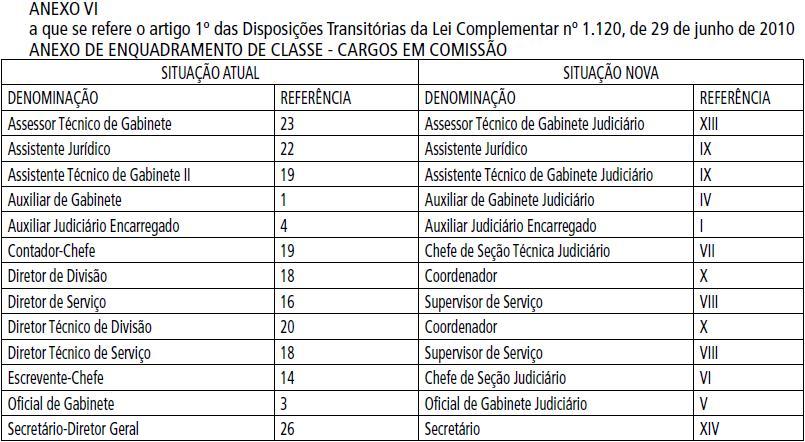 ANEXO VI
a que se refere o artigo 1º das Disposições Transitórias da Lei Complementar nº 1.120, de 29 de junho de 2010
ANEXO DE ENQUADRAMENTO DE CLASSE - CARGOS EM COMISSÃO

| SITUAÇÃO ATUAL | | SITUAÇÃO NOVA | |
|---|---|---|---|
| DENOMINAÇÃO | REFERÊNCIA | DENOMINAÇÃO | REFERÊNCIA |
| Assessor Técnico de Gabinete | 23 | Assessor Técnico de Gabinete Judiciário | XIII |
| Assistente Jurídico | 22 | Assistente Jurídico | IX |
| Assistente Técnico de Gabinete II | 19 | Assistente Técnico de Gabinete Judiciário | IX |
| Auxiliar de Gabinete | 1 | Auxiliar de Gabinete Judiciário | IV |
| Auxiliar Judiciário Encarregado | 4 | Auxiliar Judiciário Encarregado | I |
| Contador-Chefe | 19 | Chefe de Seção Técnica Judiciário | VII |
| Diretor de Divisão | 18 | Coordenador | X |
| Diretor de Serviço | 16 | Supervisor de Serviço | VIII |
| Diretor Técnico de Divisão | 20 | Coordenador | X |
| Diretor Técnico de Serviço | 18 | Supervisor de Serviço | VIII |
| Escrevente-Chefe | 14 | Chefe de Seção Judiciário | VI |
| Oficial de Gabinete | 3 | Oficial de Gabinete Judiciário | V |
| Secretário-Diretor Geral | 26 | Secretário | XIV |